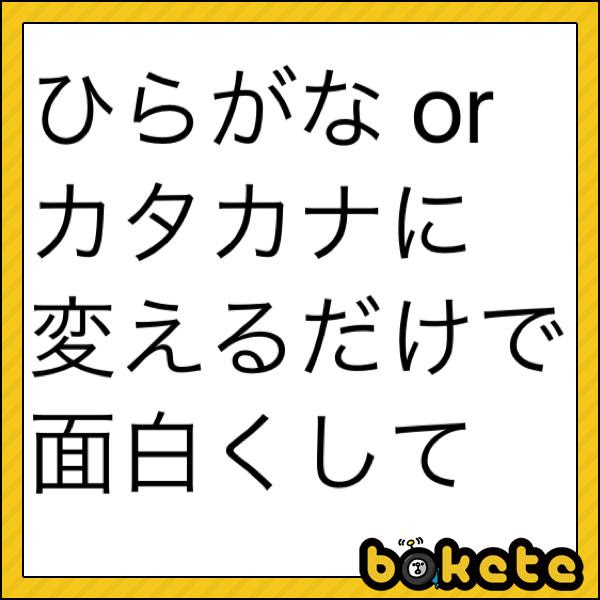 ひらがな or カタカナに変えるだけで面白くして

bokete